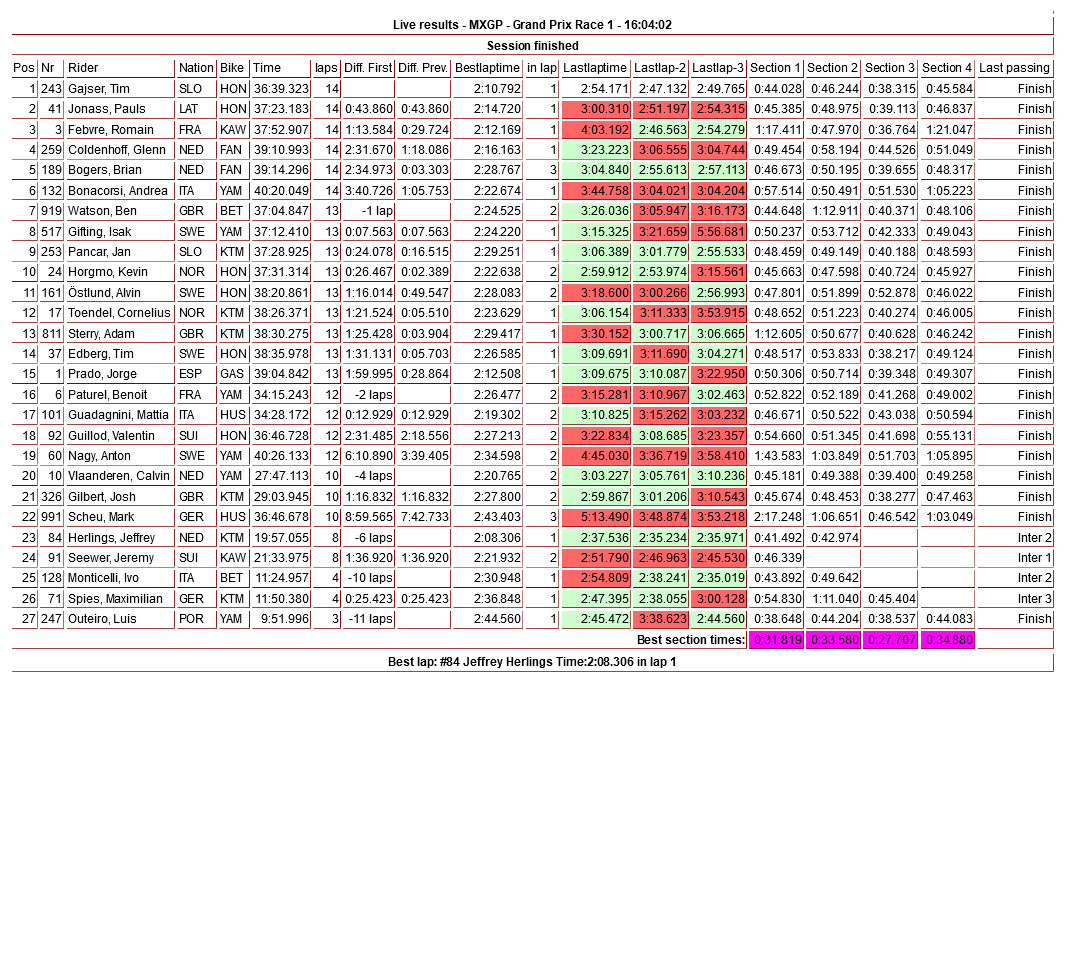 Live results - MXGP - Grand Prix Race 1 - 16:04:02

Session finished

| Pos | Nr | Rider | Nation | Bike | Time | laps | Diff. First | Diff. Prev. | Bestlaptime | in lap | Lastlaptime | Lastlap-2 | Lastlap-3 | Section 1 | Section 2 | Section 3 | Section 4 | Last passing |
|---|---|---|---|---|---|---|---|---|---|---|---|---|---|---|---|---|---|---|
| 1 | 243 | Gajser, Tim | SLO | HON | 36:39.323 | 14 | | | 2:10.792 | 1 | 2:54.171 | 2:47.132 | 2:49.765 | 0:44.028 | 0:46.244 | 0:38.315 | 0:45.584 | Finish |
| 2 | 41 | Jonass, Pauls | LAT | HON | 37:23.183 | 14 | 0:43.860 | 0:43.860 | 2:14.720 | 1 | 3:00.310 | 2:51.197 | 2:54.315 | 0:45.385 | 0:48.975 | 0:39.113 | 0:46.837 | Finish |
| 3 | 3 | Febvre, Romain | FRA | KAW | 37:52.907 | 14 | 1:13.584 | 0:29.724 | 2:12.169 | 1 | 4:03.192 | 2:46.563 | 2:54.279 | 1:17.411 | 0:47.970 | 0:36.764 | 1:21.047 | Finish |
| 4 | 259 | Coldenhoff, Glenn | NED | FAN | 39:10.993 | 14 | 2:31.670 | 1:18.086 | 2:16.163 | 1 | 3:23.223 | 3:06.555 | 3:04.744 | 0:49.454 | 0:58.194 | 0:44.526 | 0:51.049 | Finish |
| 5 | 189 | Bogers, Brian | NED | FAN | 39:14.296 | 14 | 2:34.973 | 0:03.303 | 2:28.767 | 3 | 3:04.840 | 2:55.613 | 2:57.113 | 0:46.673 | 0:50.195 | 0:39.655 | 0:48.317 | Finish |
| 6 | 132 | Bonacorsi, Andrea | ITA | YAM | 40:20.049 | 14 | 3:40.726 | 1:05.753 | 2:22.674 | 1 | 3:44.758 | 3:04.021 | 3:04.204 | 0:57.514 | 0:50.491 | 0:51.530 | 1:05.223 | Finish |
| 7 | 919 | Watson, Ben | GBR | BET | 37:04.847 | 13 | -1 lap | | 2:24.525 | 2 | 3:26.036 | 3:05.947 | 3:16.173 | 0:44.648 | 1:12.911 | 0:40.371 | 0:48.106 | Finish |
| 8 | 517 | Gifting, Isak | SWE | YAM | 37:12.410 | 13 | 0:07.563 | 0:07.563 | 2:24.220 | 1 | 3:15.325 | 3:21.659 | 5:56.681 | 0:50.237 | 0:53.712 | 0:42.333 | 0:49.043 | Finish |
| 9 | 253 | Pancar, Jan | SLO | KTM | 37:28.925 | 13 | 0:24.078 | 0:16.515 | 2:29.251 | 1 | 3:06.389 | 3:01.779 | 2:55.533 | 0:48.459 | 0:49.149 | 0:40.188 | 0:48.593 | Finish |
| 10 | 24 | Horgmo, Kevin | NOR | HON | 37:31.314 | 13 | 0:26.467 | 0:02.389 | 2:22.638 | 2 | 2:59.912 | 2:53.974 | 3:15.561 | 0:45.663 | 0:47.598 | 0:40.724 | 0:45.927 | Finish |
| 11 | 161 | Östlund, Alvin | SWE | HON | 38:20.861 | 13 | 1:16.014 | 0:49.547 | 2:28.083 | 2 | 3:18.600 | 3:00.266 | 2:56.993 | 0:47.801 | 0:51.899 | 0:52.878 | 0:46.022 | Finish |
| 12 | 17 | Toendel, Cornelius | NOR | KTM | 38:26.371 | 13 | 1:21.524 | 0:05.510 | 2:23.629 | 1 | 3:06.154 | 3:11.333 | 3:53.915 | 0:48.652 | 0:51.223 | 0:40.274 | 0:46.005 | Finish |
| 13 | 811 | Sterry, Adam | GBR | KTM | 38:30.275 | 13 | 1:25.428 | 0:03.904 | 2:29.417 | 1 | 3:30.152 | 3:00.717 | 3:06.665 | 1:12.605 | 0:50.677 | 0:40.628 | 0:46.242 | Finish |
| 14 | 37 | Edberg, Tim | SWE | HON | 38:35.978 | 13 | 1:31.131 | 0:05.703 | 2:26.585 | 1 | 3:09.691 | 3:11.690 | 3:04.271 | 0:48.517 | 0:53.833 | 0:38.217 | 0:49.124 | Finish |
| 15 | 1 | Prado, Jorge | ESP | GAS | 39:04.842 | 13 | 1:59.995 | 0:28.864 | 2:12.508 | 1 | 3:09.675 | 3:10.087 | 3:22.950 | 0:50.306 | 0:50.714 | 0:39.348 | 0:49.307 | Finish |
| 16 | 6 | Paturel, Benoit | FRA | YAM | 34:15.243 | 12 | -2 laps | | 2:26.477 | 2 | 3:15.281 | 3:10.967 | 3:02.463 | 0:52.822 | 0:52.189 | 0:41.268 | 0:49.002 | Finish |
| 17 | 101 | Guadagnini, Mattia | ITA | HUS | 34:28.172 | 12 | 0:12.929 | 0:12.929 | 2:19.302 | 2 | 3:10.825 | 3:15.262 | 3:03.232 | 0:46.671 | 0:50.522 | 0:43.038 | 0:50.594 | Finish |
| 18 | 92 | Guillod, Valentin | SUI | HON | 36:46.728 | 12 | 2:31.485 | 2:18.556 | 2:27.213 | 2 | 3:22.834 | 3:08.685 | 3:23.357 | 0:54.660 | 0:51.345 | 0:41.698 | 0:55.131 | Finish |
| 19 | 60 | Nagy, Anton | SWE | YAM | 40:26.133 | 12 | 6:10.890 | 3:39.405 | 2:34.598 | 2 | 4:45.030 | 3:36.719 | 3:58.410 | 1:43.583 | 1:03.849 | 0:51.703 | 1:05.895 | Finish |
| 20 | 10 | Vlaanderen, Calvin | NED | YAM | 27:47.113 | 10 | -4 laps | | 2:20.765 | 2 | 3:03.227 | 3:05.761 | 3:10.236 | 0:45.181 | 0:49.388 | 0:39.400 | 0:49.258 | Finish |
| 21 | 326 | Gilbert, Josh | GBR | KTM | 29:03.945 | 10 | 1:16.832 | 1:16.832 | 2:27.800 | 2 | 2:59.867 | 3:01.206 | 3:10.543 | 0:45.674 | 0:48.453 | 0:38.277 | 0:47.463 | Finish |
| 22 | 991 | Scheu, Mark | GER | HUS | 36:46.678 | 10 | 8:59.565 | 7:42.733 | 2:43.403 | 3 | 5:13.490 | 3:48.874 | 3:53.218 | 2:17.248 | 1:06.651 | 0:46.542 | 1:03.049 | Finish |
| 23 | 84 | Herlings, Jeffrey | NED | KTM | 19:57.055 | 8 | -6 laps | | 2:08.306 | 1 | 2:37.536 | 2:35.234 | 2:35.971 | 0:41.492 | 0:42.974 | | | Inter 2 |
| 24 | 91 | Seewer, Jeremy | SUI | KAW | 21:33.975 | 8 | 1:36.920 | 1:36.920 | 2:21.932 | 2 | 2:51.790 | 2:46.963 | 2:45.530 | 0:46.339 | | | | Inter 1 |
| 25 | 128 | Monticelli, Ivo | ITA | BET | 11:24.957 | 4 | -10 laps | | 2:30.948 | 1 | 2:54.809 | 2:38.241 | 2:35.019 | 0:43.892 | 0:49.642 | | | Inter 2 |
| 26 | 71 | Spies, Maximilian | GER | KTM | 11:50.380 | 4 | 0:25.423 | 0:25.423 | 2:36.848 | 1 | 2:47.395 | 2:38.055 | 3:00.128 | 0:54.830 | 1:11.040 | 0:45.404 | | Inter 3 |
| 27 | 247 | Outeiro, Luis | POR | YAM | 9:51.996 | 3 | -11 laps | | 2:44.560 | 1 | 2:45.472 | 3:38.623 | 2:44.560 | 0:38.648 | 0:44.204 | 0:38.537 | 0:44.083 | Finish |
| | | | | | | | | | | | | | Best section times: | 0:31.819 | 0:33.580 | 0:27.707 | 0:34.880 | |

Best lap: #84 Jeffrey Herlings Time:2:08.306 in lap 1